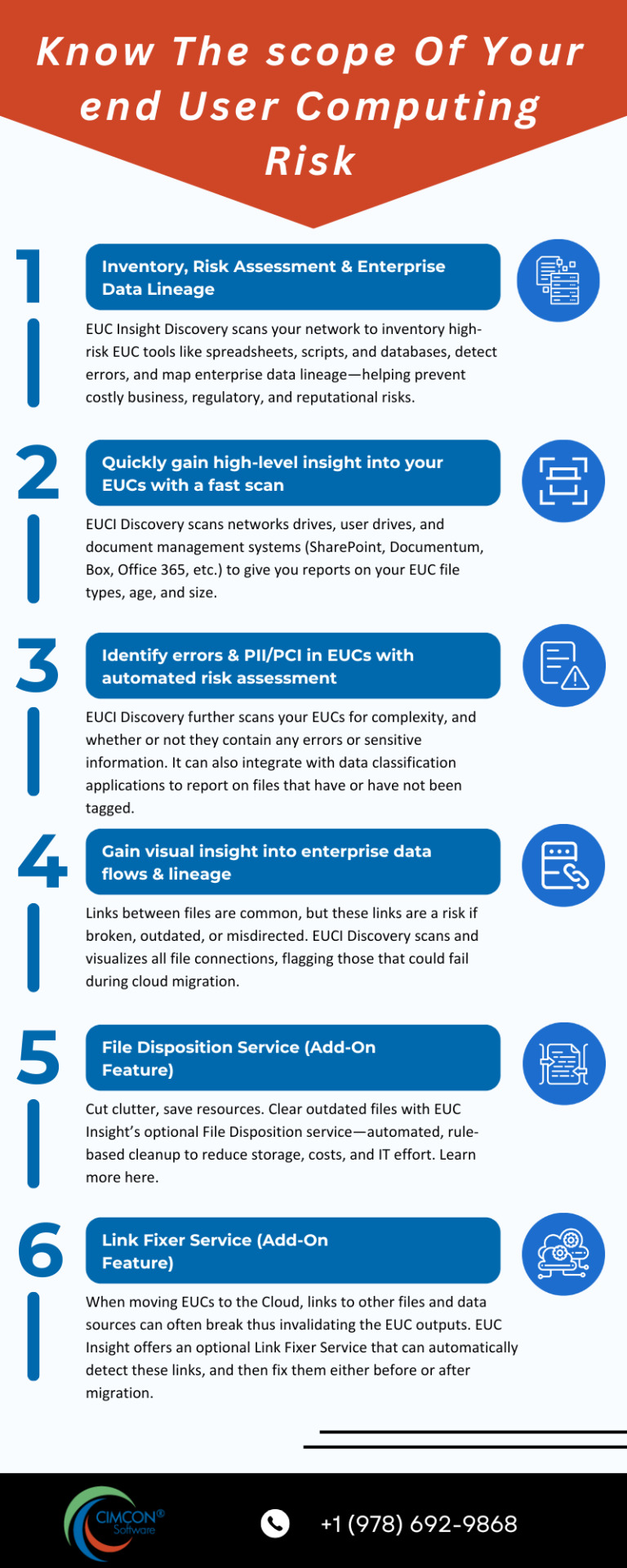 Know The scope Of Your end User Computing Risk

1

Inventory, Risk Assessment & Enterprise Data Lineage

EUC Insight Discovery scans your network to inventory high-risk EUC tools like spreadsheets, scripts, and databases, detect errors, and map enterprise data lineage—helping prevent costly business, regulatory, and reputational risks.

2

Quickly gain high-level insight into your EUCs with a fast scan

EUCI Discovery scans networks drives, user drives, and document management systems (SharePoint, Documentum, Box, Office 365, etc.) to give you reports on your EUC file types, age, and size.

3

Identify errors & PII/PCI in EUCs with automated risk assessment

EUCI Discovery further scans your EUCs for complexity, and whether or not they contain any errors or sensitive information. It can also integrate with data classification applications to report on files that have or have not been tagged.

4

Gain visual insight into enterprise data flows & lineage

Links between files are common, but these links are a risk if broken, outdated, or misdirected. EUCI Discovery scans and visualizes all file connections, flagging those that could fail during cloud migration.

5

File Disposition Service (Add-On Feature)

Cut clutter, save resources. Clear outdated files with EUC Insight's optional File Disposition service—automated, rule-based cleanup to reduce storage, costs, and IT effort. Learn more here.

6

Link Fixer Service (Add-On Feature)

When moving EUCs to the Cloud, links to other files and data sources can often break thus invalidating the EUC outputs. EUC Insight offers an optional Link Fixer Service that can automatically detect these links, and then fix them either before or after migration.

CIMCON® Software

+1 (978) 692-9868